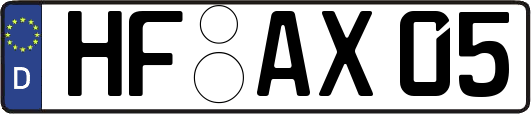 D
HF AX 05